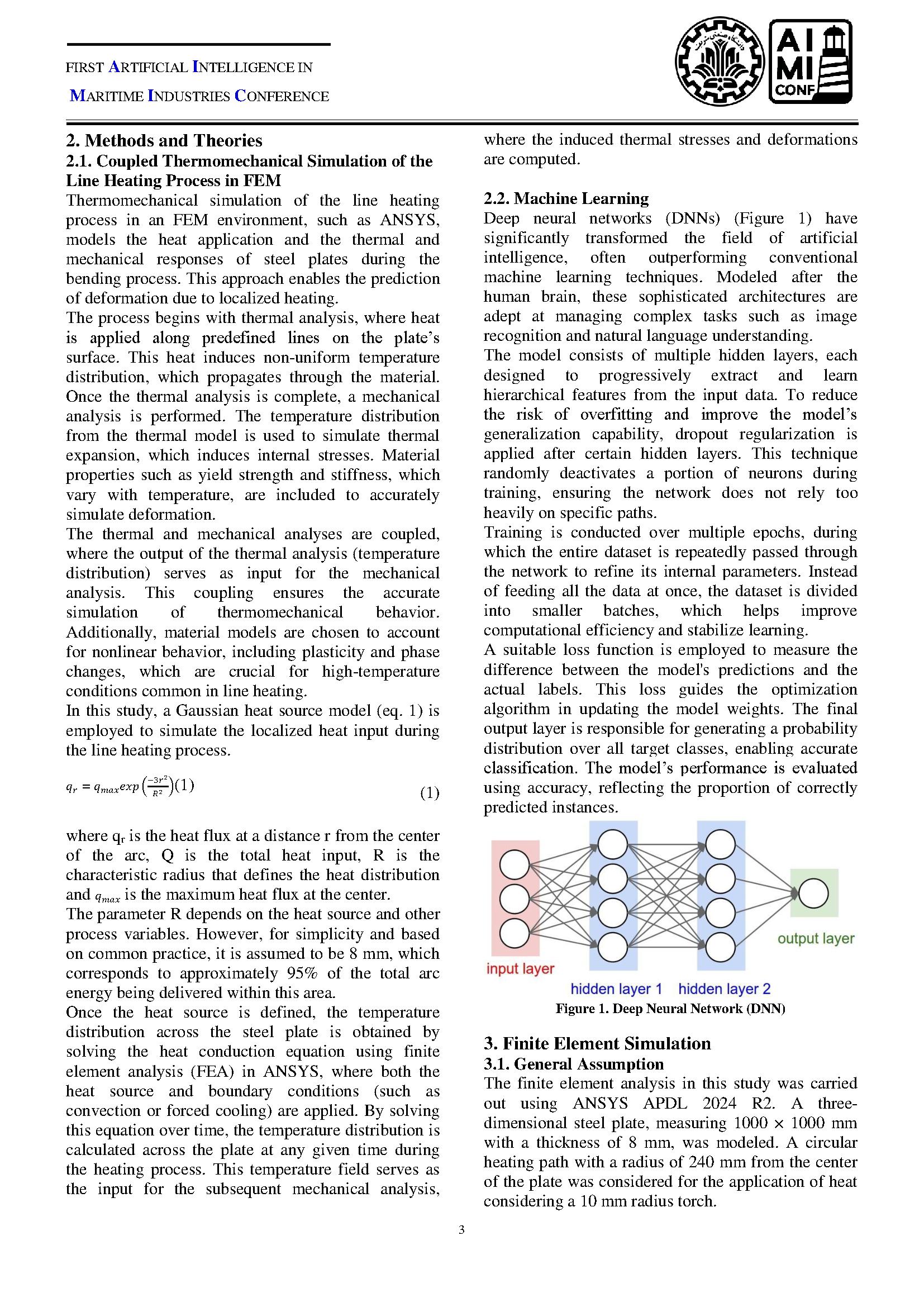 FIRST ARTIFICIAL INTELLIGENCE IN

MARITIME INDUSTRIES CONFERENCE

AI MI CONF

2. Methods and Theories
2.1. Coupled Thermomechanical Simulation of the Line Heating Process in FEM
Thermomechanical simulation of the line heating process in an FEM environment, such as ANSYS, models the heat application and the thermal and mechanical responses of steel plates during the bending process. This approach enables the prediction of deformation due to localized heating.
The process begins with thermal analysis, where heat is applied along predefined lines on the plate's surface. This heat induces non-uniform temperature distribution, which propagates through the material. Once the thermal analysis is complete, a mechanical analysis is performed. The temperature distribution from the thermal model is used to simulate thermal expansion, which induces internal stresses. Material properties such as yield strength and stiffness, which vary with temperature, are included to accurately simulate deformation.
The thermal and mechanical analyses are coupled, where the output of the thermal analysis (temperature distribution) serves as input for the mechanical analysis. This coupling ensures the accurate simulation of thermomechanical behavior. Additionally, material models are chosen to account for nonlinear behavior, including plasticity and phase changes, which are crucial for high-temperature conditions common in line heating.
In this study, a Gaussian heat source model (eq. 1) is employed to simulate the localized heat input during the line heating process.

$q_r = q_{max} exp\left(\frac{-3r^2}{R^2}\right)(1)$ (1)

where $q_r$ is the heat flux at a distance r from the center of the arc, Q is the total heat input, R is the characteristic radius that defines the heat distribution and $q_{max}$ is the maximum heat flux at the center.
The parameter R depends on the heat source and other process variables. However, for simplicity and based on common practice, it is assumed to be 8 mm, which corresponds to approximately 95% of the total arc energy being delivered within this area.
Once the heat source is defined, the temperature distribution across the steel plate is obtained by solving the heat conduction equation using finite element analysis (FEA) in ANSYS, where both the heat source and boundary conditions (such as convection or forced cooling) are applied. By solving this equation over time, the temperature distribution is calculated across the plate at any given time during the heating process. This temperature field serves as the input for the subsequent mechanical analysis, where the induced thermal stresses and deformations are computed.

2.2. Machine Learning
Deep neural networks (DNNs) (Figure 1) have significantly transformed the field of artificial intelligence, often outperforming conventional machine learning techniques. Modeled after the human brain, these sophisticated architectures are adept at managing complex tasks such as image recognition and natural language understanding.
The model consists of multiple hidden layers, each designed to progressively extract and learn hierarchical features from the input data. To reduce the risk of overfitting and improve the model's generalization capability, dropout regularization is applied after certain hidden layers. This technique randomly deactivates a portion of neurons during training, ensuring the network does not rely too heavily on specific paths.
Training is conducted over multiple epochs, during which the entire dataset is repeatedly passed through the network to refine its internal parameters. Instead of feeding all the data at once, the dataset is divided into smaller batches, which helps improve computational efficiency and stabilize learning.
A suitable loss function is employed to measure the difference between the model's predictions and the actual labels. This loss guides the optimization algorithm in updating the model weights. The final output layer is responsible for generating a probability distribution over all target classes, enabling accurate classification. The model's performance is evaluated using accuracy, reflecting the proportion of correctly predicted instances.

input layer
hidden layer 1
hidden layer 2
output layer
Figure 1. Deep Neural Network (DNN)

3. Finite Element Simulation
3.1. General Assumption
The finite element analysis in this study was carried out using ANSYS APDL 2024 R2. A three-dimensional steel plate, measuring 1000 × 1000 mm with a thickness of 8 mm, was modeled. A circular heating path with a radius of 240 mm from the center of the plate was considered for the application of heat considering a 10 mm radius torch.

3